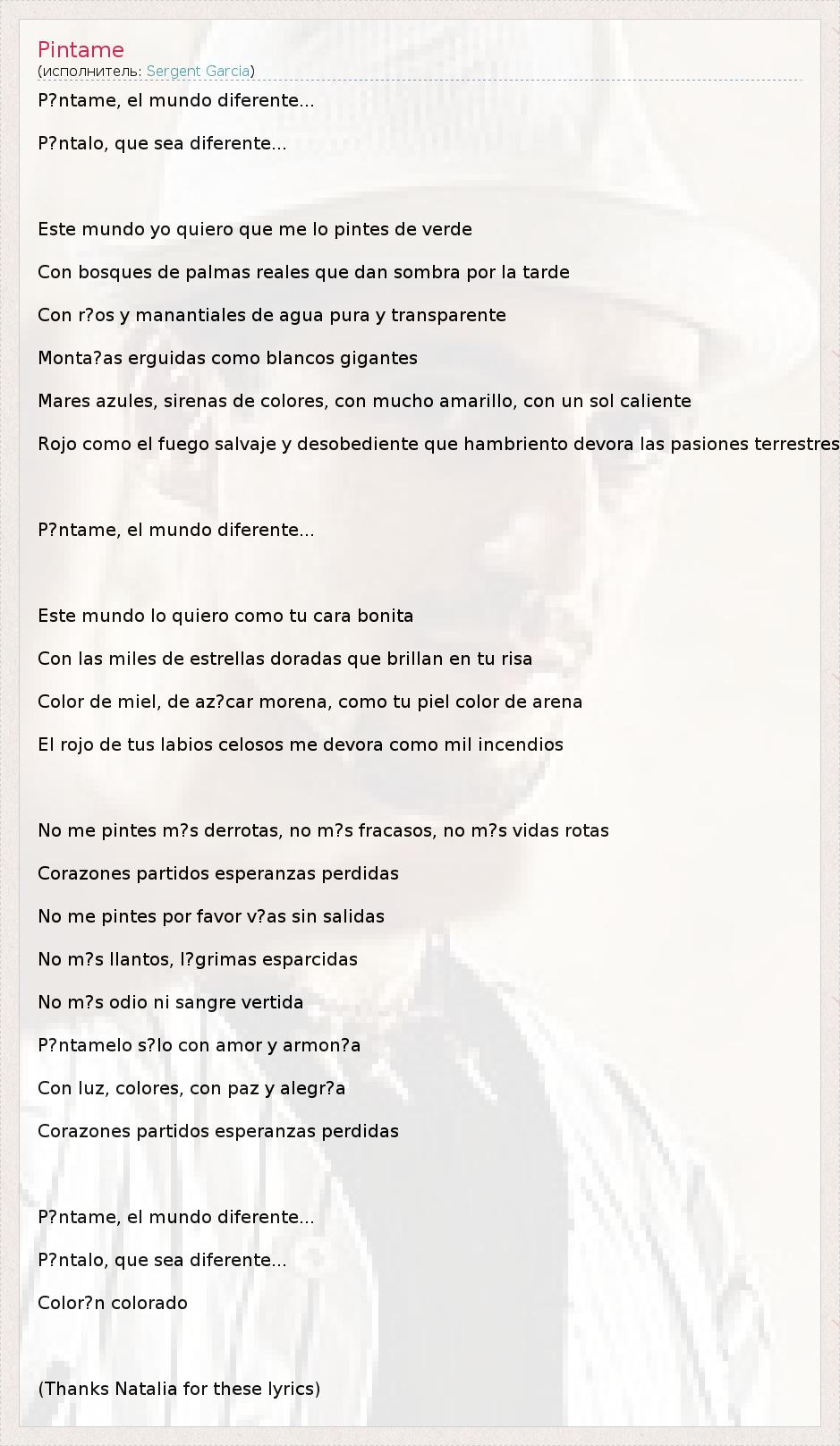 Pintame
(исполнитель: Sergent Garcia)

P?ntame, el mundo diferente...

P?ntalo, que sea diferente...

Este mundo yo quiero que me lo pintes de verde

Con bosques de palmas reales que dan sombra por la tarde

Con r?os y manantiales de agua pura y transparente

Monta?as erguidas como blancos gigantes

Mares azules, sirenas de colores, con mucho amarillo, con un sol caliente

Rojo como el fuego salvaje y desobediente que hambriento devora las pasiones terrestres

P?ntame, el mundo diferente...

Este mundo lo quiero como tu cara bonita

Con las miles de estrellas doradas que brillan en tu risa

Color de miel, de az?car morena, como tu piel color de arena

El rojo de tus labios celosos me devora como mil incendios

No me pintes m?s derrotas, no m?s fracasos, no m?s vidas rotas

Corazones partidos esperanzas perdidas

No me pintes por favor v?as sin salidas

No m?s llantos, l?grimas esparcidas

No m?s odio ni sangre vertida

P?ntamelo s?lo con amor y armon?a

Con luz, colores, con paz y alegr?a

Corazones partidos esperanzas perdidas

P?ntame, el mundo diferente...

P?ntalo, que sea diferente...

Color?n colorado

(Thanks Natalia for these lyrics)